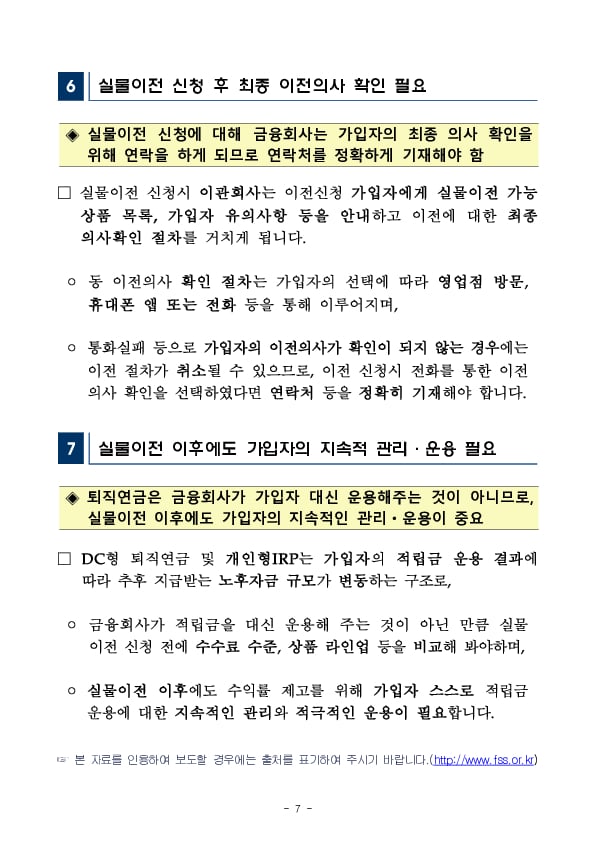 6 실물이전 신청 후 최종 이전의사 확인 필요

◈ 실물이전 신청에 대해 금융회사는 가입자의 최종 의사 확인을 위해 연락을 하게 되므로 연락처를 정확하게 기재해야 함

□ 실물이전 신청시 이관회사는 이전신청 가입자에게 실물이전 가능 상품 목록, 가입자 유의사항 등을 안내하고 이전에 대한 최종 의사확인 절차를 거치게 됩니다.

○ 동 이전의사 확인 절차는 가입자의 선택에 따라 영업점 방문, 휴대폰 앱 또는 전화 등을 통해 이루어지며,

○ 통화실패 등으로 가입자의 이전의사가 확인이 되지 않는 경우에는 이전 절차가 취소될 수 있으므로, 이전 신청시 전화를 통한 이전 의사 확인을 선택하였다면 연락처 등을 정확히 기재해야 합니다.

7 실물이전 이후에도 가입자의 지속적 관리 · 운용 필요

◈ 퇴직연금은 금융회사가 가입자 대신 운용해주는 것이 아니므로, 실물이전 이후에도 가입자의 지속적인 관리·운용이 중요

□ DC형 퇴직연금 및 개인형IRP는 가입자의 적립금 운용 결과에 따라 추후 지급받는 노후자금 규모가 변동하는 구조로,

○ 금융회사가 적립금을 대신 운용해 주는 것이 아닌 만큼 실물 이전 신청 전에 수수료 수준, 상품 라인업 등을 비교해 봐야하며,

○ 실물이전 이후에도 수익률 제고를 위해 가입자 스스로 적립금 운용에 대한 지속적인 관리와 적극적인 운용이 필요합니다.

☞ 본 자료를 인용하여 보도할 경우에는 출처를 표기하여 주시기 바랍니다.(http://www.fss.or.kr)

- 7 -